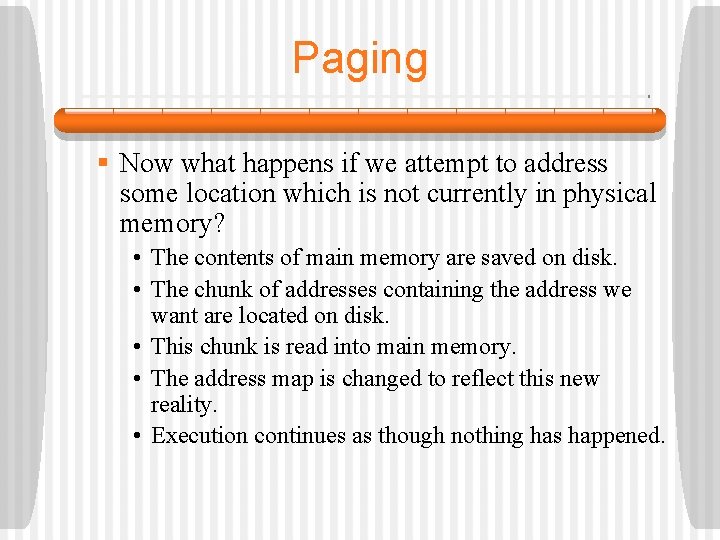 Paging

▪ Now what happens if we attempt to address some location which is not currently in physical memory?

• The contents of main memory are saved on disk.
• The chunk of addresses containing the address we want are located on disk.
• This chunk is read into main memory.
• The address map is changed to reflect this new reality.
• Execution continues as though nothing has happened.